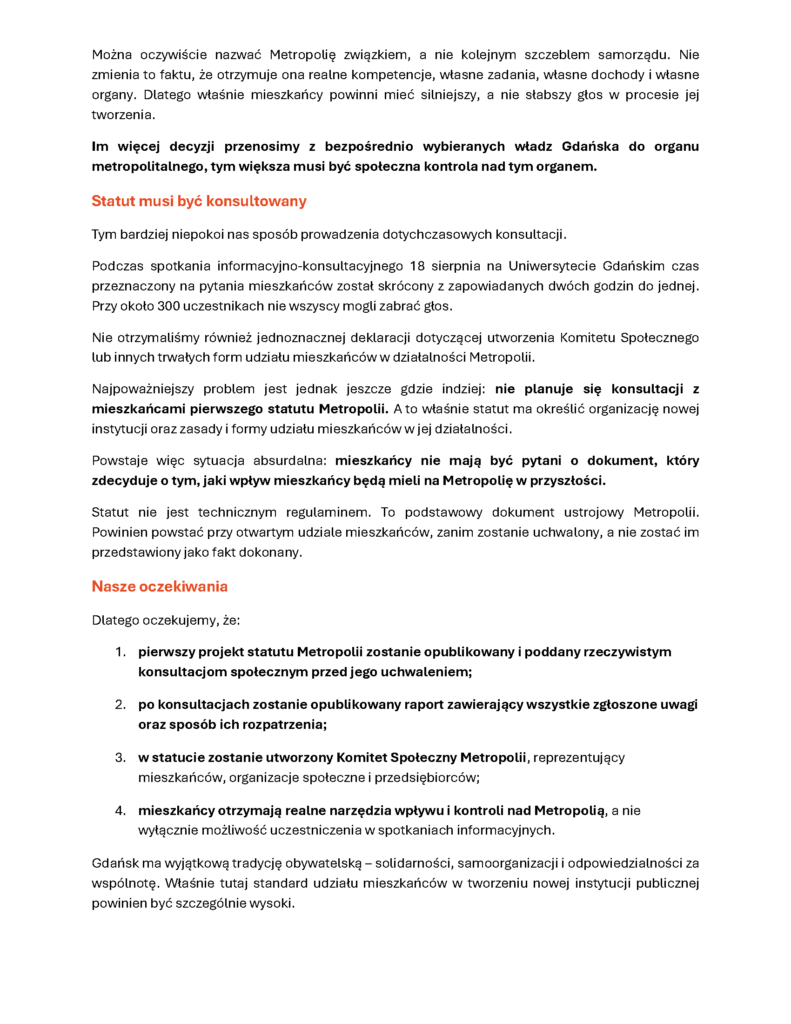 Można oczywiście nazwać Metropolię związkiem, a nie kolejnym szczeblem samorządu. Nie zmienia to faktu, że otrzymuje ona realne kompetencje, własne zadania, własne dochody i własne organy. Dlatego właśnie mieszkańcy powinni mieć silniejszy, a nie słabszy głos w procesie jej tworzenia.

Im więcej decyzji przenosimy z bezpośrednio wybieranych władz Gdańska do organu metropolitalnego, tym większa musi być społeczna kontrola nad tym organem.

Statut musi być konsultowany

Tym bardziej niepokoi nas sposób prowadzenia dotychczasowych konsultacji.

Podczas spotkania informacyjno-konsultacyjnego 18 sierpnia na Uniwersytecie Gdańskim czas przeznaczony na pytania mieszkańców został skrócony z zapowiadanych dwóch godzin do jednej. Przy około 300 uczestnikach nie wszyscy mogli zabrać głos.

Nie otrzymaliśmy również jednoznacznej deklaracji dotyczącej utworzenia Komitetu Społecznego lub innych trwałych form udziału mieszkańców w działalności Metropolii.

Najpoważniejszy problem jest jednak jeszcze gdzie indziej: nie planuje się konsultacji z mieszkańcami pierwszego statutu Metropolii. A to właśnie statut ma określić organizację nowej instytucji oraz zasady i formy udziału mieszkańców w jej działalności.

Powstaje więc sytuacja absurdalna: mieszkańcy nie mają być pytani o dokument, który zdecyduje o tym, jaki wpływ mieszkańcy będą mieli na Metropolię w przyszłości.

Statut nie jest technicznym regulaminem. To podstawowy dokument ustrojowy Metropolii. Powinien powstać przy otwartym udziale mieszkańców, zanim zostanie uchwalony, a nie zostać im przedstawiony jako fakt dokonany.

Nasze oczekiwania

Dlatego oczekujemy, że:

1. pierwszy projekt statutu Metropolii zostanie opublikowany i poddany rzeczywistym konsultacjom społecznym przed jego uchwaleniem;

2. po konsultacjach zostanie opublikowany raport zawierający wszystkie zgłoszone uwagi oraz sposób ich rozpatrzenia;

3. w statucie zostanie utworzony Komitet Społeczny Metropolii, reprezentujący mieszkańców, organizacje społeczne i przedsiębiorców;

4. mieszkańcy otrzymają realne narzędzia wpływu i kontroli nad Metropolią, a nie wyłącznie możliwość uczestniczenia w spotkaniach informacyjnych.

Gdańsk ma wyjątkową tradycję obywatelską – solidarności, samoorganizacji i odpowiedzialności za wspólnotę. Właśnie tutaj standard udziału mieszkańców w tworzeniu nowej instytucji publicznej powinien być szczególnie wysoki.